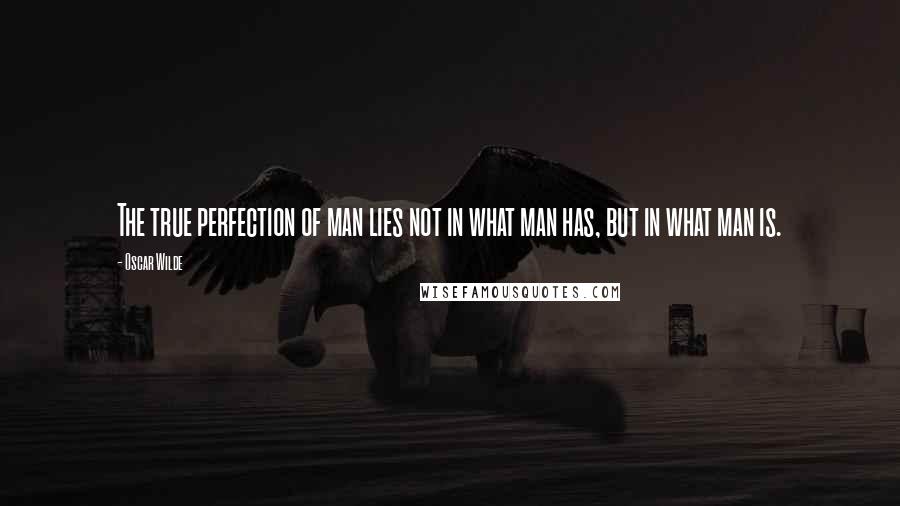 The true perfection of man lies not in what man has, but in what man is.

- Oscar Wilde

WISEFAMOUSQUOTES.COM